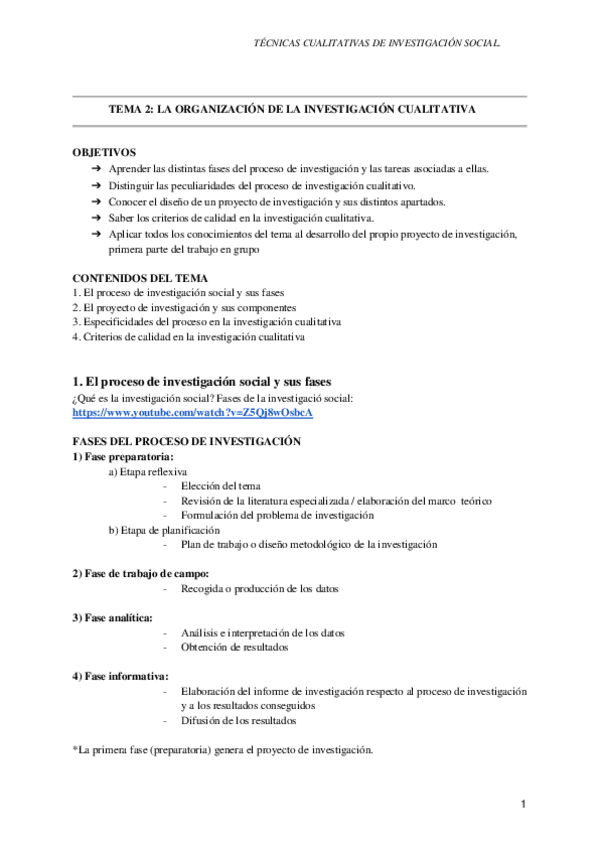 TÉCNICAS CUALITATIVAS DE INVESTIGACIÓN SOCIAL.

TEMA 2: LA ORGANIZACIÓN DE LA INVESTIGACIÓN CUALITATIVA

OBJETIVOS
➔ Aprender las distintas fases del proceso de investigación y las tareas asociadas a ellas.
➔ Distinguir las peculiaridades del proceso de investigación cualitativo.
➔ Conocer el diseño de un proyecto de investigación y sus distintos apartados.
➔ Saber los criterios de calidad en la investigación cualitativa.
➔ Aplicar todos los conocimientos del tema al desarrollo del propio proyecto de investigación, primera parte del trabajo en grupo

CONTENIDOS DEL TEMA
1. El proceso de investigación social y sus fases
2. El proyecto de investigación y sus componentes
3. Especificidades del proceso en la investigación cualitativa
4. Criterios de calidad en la investigación cualitativa

1. El proceso de investigación social y sus fases
¿Qué es la investigación social? Fases de la investigació social:
https://www.youtube.com/watch?v=Z5Qj8wOsbcA

FASES DEL PROCESO DE INVESTIGACIÓN
1) Fase preparatoria:
a) Etapa reflexiva
- Elección del tema
- Revisión de la literatura especializada / elaboración del marco teórico
- Formulación del problema de investigación
b) Etapa de planificación
- Plan de trabajo o diseño metodológico de la investigación

2) Fase de trabajo de campo:
- Recogida o producción de los datos

3) Fase analítica:
- Análisis e interpretación de los datos
- Obtención de resultados

4) Fase informativa:
- Elaboración del informe de investigación respecto al proceso de investigación y a los resultados conseguidos
- Difusión de los resultados

*La primera fase (preparatoria) genera el proyecto de investigación.

1